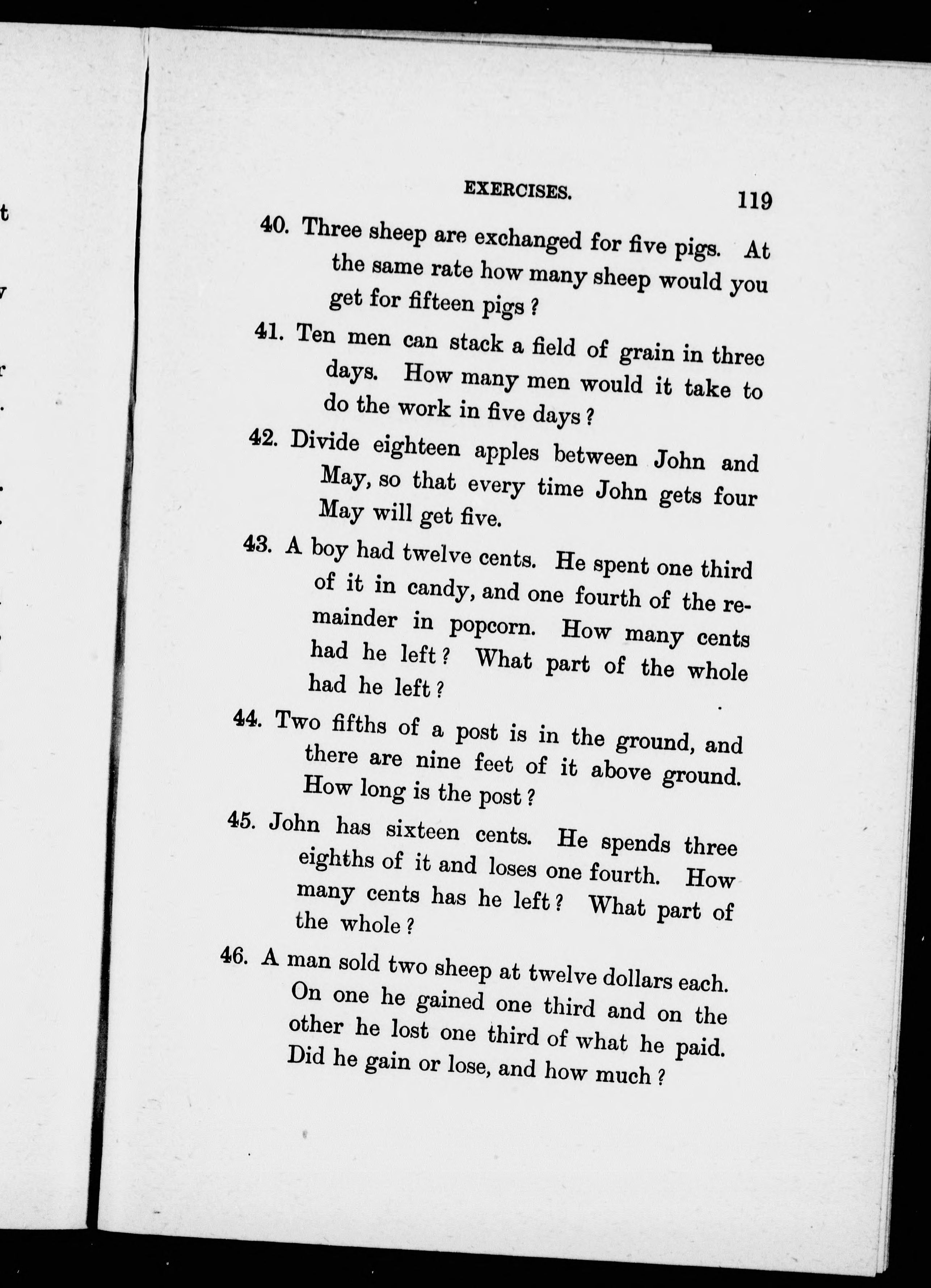 EXERCISES. 119

40. Three sheep are exchanged for five pigs. At the same rate how many sheep would you get for fifteen pigs?

41. Ten men can stack a field of grain in three days. How many men would it take to do the work in five days?

42. Divide eighteen apples between John and May, so that every time John gets four May will get five.

43. A boy had twelve cents. He spent one third of it in candy, and one fourth of the remainder in popcorn. How many cents had he left? What part of the whole had he left?

44. Two fifths of a post is in the ground, and there are nine feet of it above ground. How long is the post?

45. John has sixteen cents. He spends three eighths of it and loses one fourth. How many cents has he left? What part of the whole?

46. A man sold two sheep at twelve dollars each. On one he gained one third and on the other he lost one third of what he paid. Did he gain or lose, and how much?